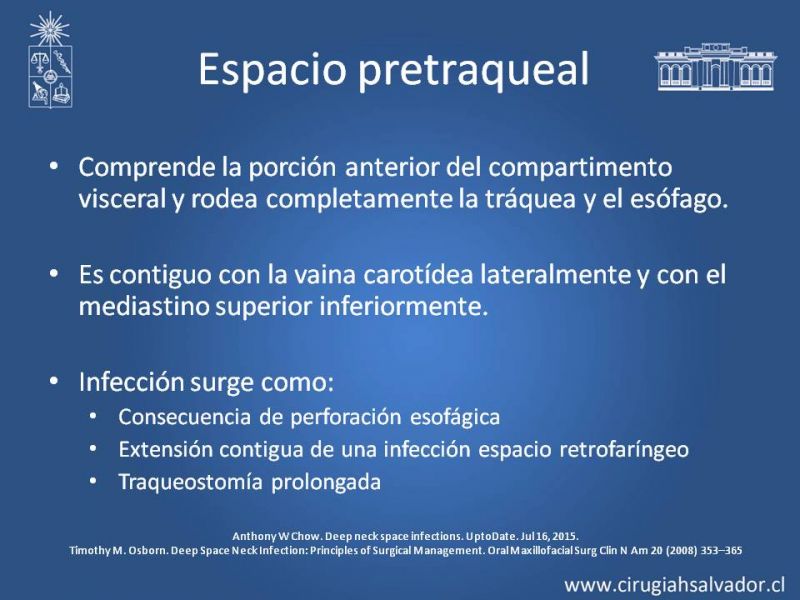 Espacio pretraqueal

• Comprende la porción anterior del compartimento visceral y rodea completamente la tráquea y el esófago.

• Es contiguo con la vaina carotídea lateralmente y con el mediastino superior inferiormente.

• Infección surge como:
  • Consecuencia de perforación esofágica
  • Extensión contigua de una infección espacio retrofaríngeo
  • Traqueostomía prolongada

Anthony W Chow. Deep neck space infections. UptoDate. Jul 16, 2015.
Timothy M. Osborn. Deep Space Neck Infection: Principles of Surgical Management. Oral Maxillofacial Surg Clin N Am 20 (2008) 353–365

www.cirugiahsalvador.cl